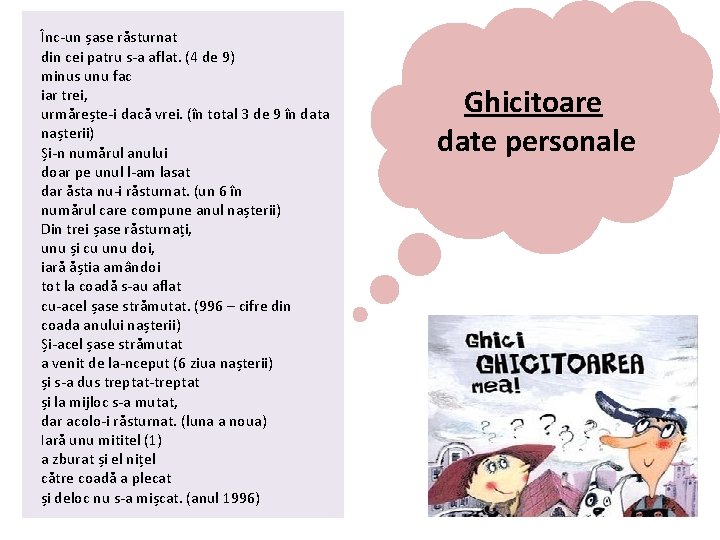 Înc-un șase răsturnat
din cei patru s-a aflat. (4 de 9)
minus unu fac
iar trei,
urmărește-i dacă vrei. (în total 3 de 9 în data nașterii)
Și-n numărul anului
doar pe unul l-am lasat
dar ăsta nu-i răsturnat. (un 6 în numărul care compune anul nașterii)
Din trei șase răsturnați,
unu și cu unu doi,
iară ăștia amândoi
tot la coadă s-au aflat
cu-acel șase strămutat. (996 – cifre din coada anului nașterii)
Și-acel șase strămutat
a venit de la-nceput (6 ziua nașterii)
și s-a dus treptat-treptat
și la mijloc s-a mutat,
dar acolo-i răsturnat. (luna a noua)
Iară unu mititel (1)
a zburat și el nițel
către coadă a plecat
și deloc nu s-a mișcat. (anul 1996)

Ghicitoare
date personale

Ghici
GHICITOAREA
mea!